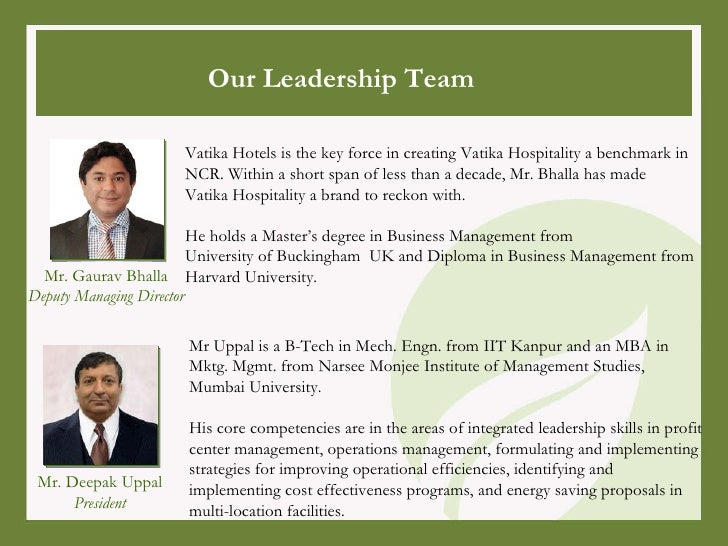 Our Leadership Team

Mr. Gaurav Bhalla
Deputy Managing Director

Vatika Hotels is the key force in creating Vatika Hospitality a benchmark in NCR. Within a short span of less than a decade, Mr. Bhalla has made Vatika Hospitality a brand to reckon with.

He holds a Master's degree in Business Management from University of Buckingham UK and Diploma in Business Management from Harvard University.

Mr. Deepak Uppal
President

Mr Uppal is a B-Tech in Mech. Engn. from IIT Kanpur and an MBA in Mktg. Mgmt. from Narsee Monjee Institute of Management Studies, Mumbai University.

His core competencies are in the areas of integrated leadership skills in profit center management, operations management, formulating and implementing strategies for improving operational efficiencies, identifying and implementing cost effectiveness programs, and energy saving proposals in multi-location facilities.